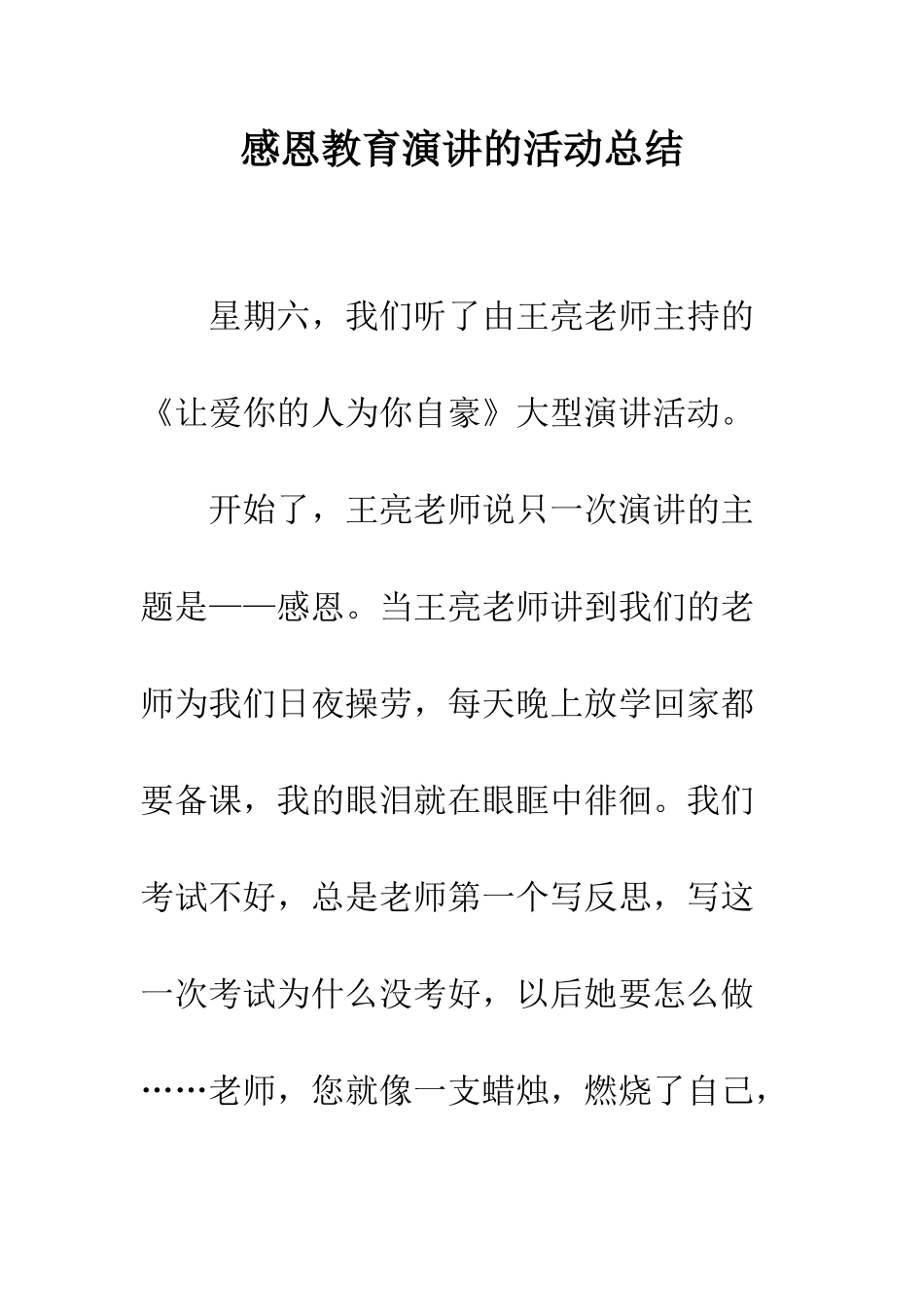 感恩教育演讲的活动总结

星期六，我们听了由王亮老师主持的《让爱你的人为你自豪》大型演讲活动。

开始了，王亮老师说只一次演讲的主题是——感恩。当王亮老师讲到我们的老师为我们日夜操劳，每天晚上放学回家都要备课，我的眼泪就在眼眶中徘徊。我们考试不好，总是老师第一个写反思，写这一次考试为什么没考好，以后她要怎么做……老师，您就像一支蜡烛，燃烧了自己，